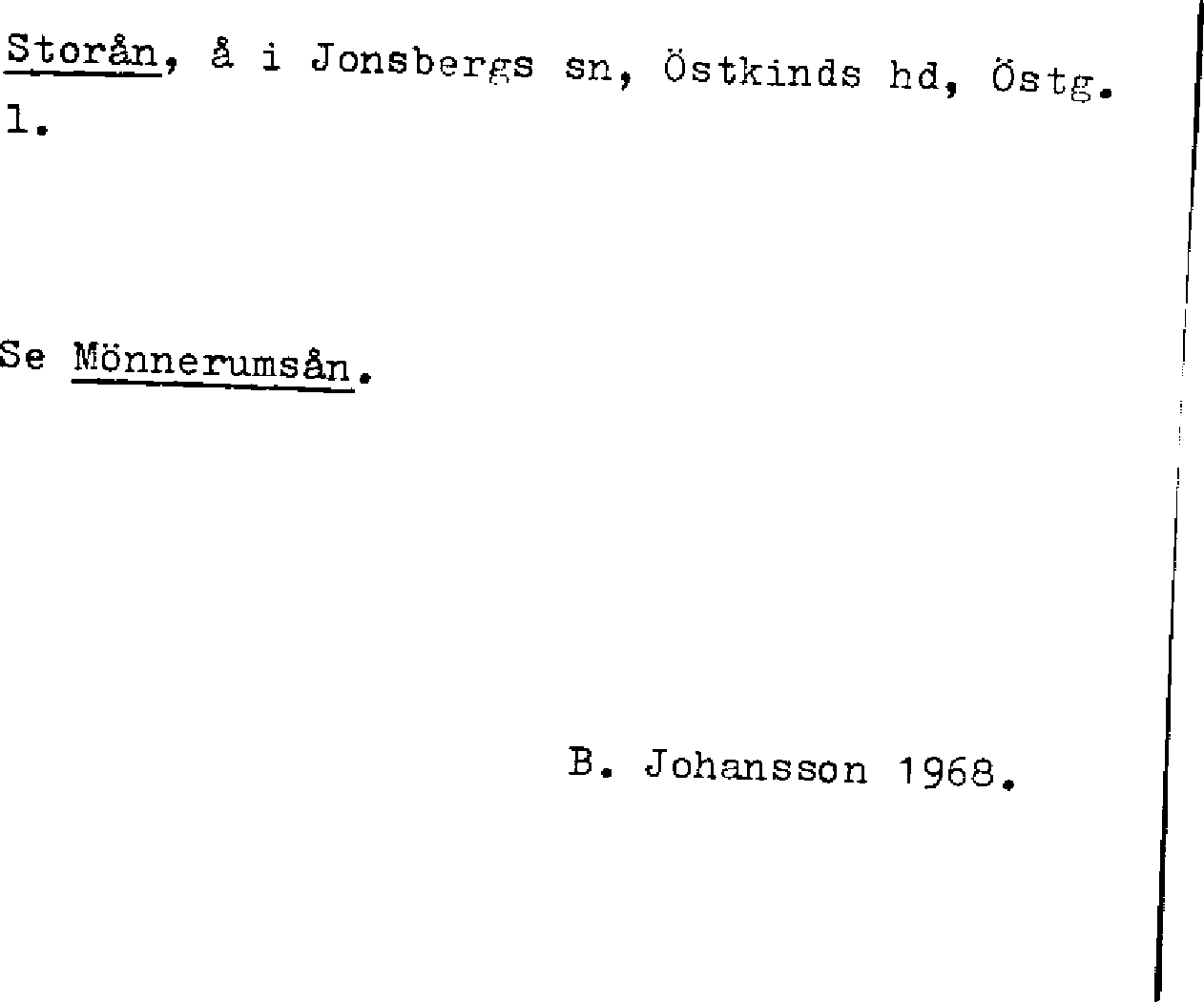 Storån, å i Jonsbergs sn, Östkinds hd, Östg. l.

Se Mönnerumsån.

B. Johansson 1968.